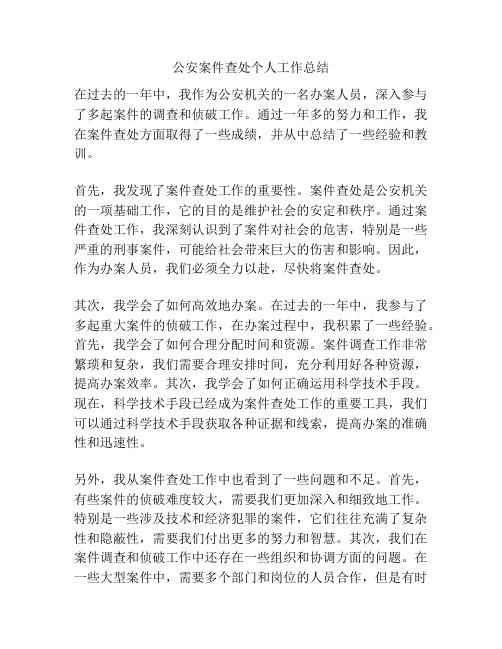 公安案件查处个人工作总结

在过去的一年中，我作为公安机关的一名办案人员，深入参与了多起案件的调查和侦破工作。通过一年多的努力和工作，我在案件查处方面取得了一些成绩，并从中总结了一些经验和教训。

首先，我发现了案件查处工作的重要性。案件查处是公安机关的一项基础工作，它的目的是维护社会的安定和秩序。通过案件查处工作，我深刻认识到了案件对社会的危害，特别是一些严重的刑事案件，可能给社会带来巨大的伤害和影响。因此，作为办案人员，我们必须全力以赴，尽快将案件查处。

其次，我学会了如何高效地办案。在过去的一年中，我参与了多起重大案件的侦破工作，在办案过程中，我积累了一些经验。首先，我学会了如何合理分配时间和资源。案件调查工作非常繁琐和复杂，我们需要合理安排时间，充分利用好各种资源，提高办案效率。其次，我学会了如何正确运用科学技术手段。现在，科学技术手段已经成为案件查处工作的重要工具，我们可以通过科学技术手段获取各种证据和线索，提高办案的准确性和迅速性。

另外，我从案件查处工作中也看到了一些问题和不足。首先，有些案件的侦破难度较大，需要我们更加深入和细致地工作。特别是一些涉及技术和经济犯罪的案件，它们往往充满了复杂性和隐蔽性，需要我们付出更多的努力和智慧。其次，我们在案件调查和侦破工作中还存在一些组织和协调方面的问题。在一些大型案件中，需要多个部门和岗位的人员合作，但是有时